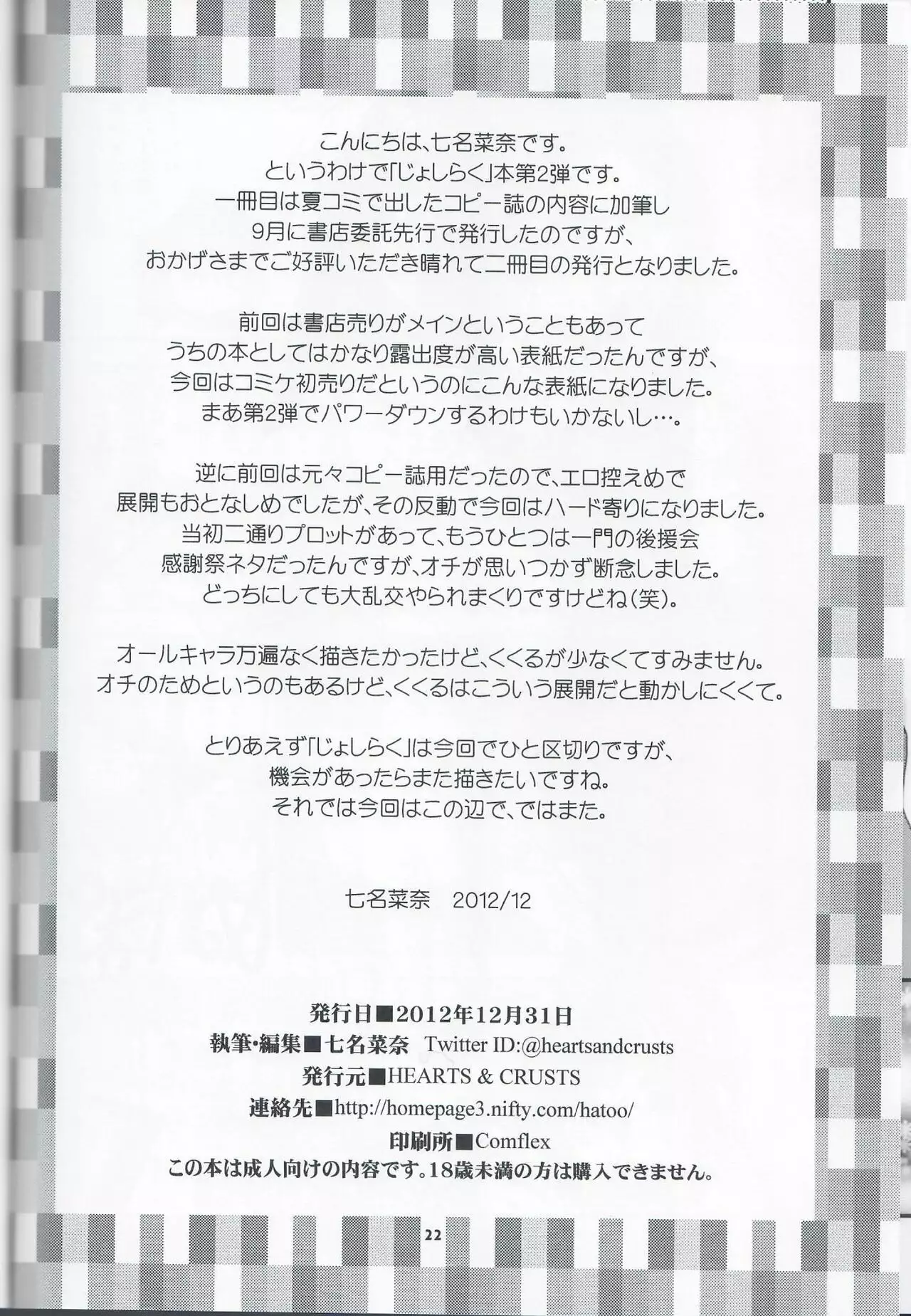 こんにちは、七名菜奈です。
というわけで「じょしらく」本第2弾です。
一冊目は夏コミで出したコピー誌の内容に加筆し
9月に書店委託先行で発行したのですが、
おかげさまでご好評いただき晴れて二冊目の発行となりました。

前回は書店売りがメインということもあって
うちの本としてはかなり露出度が高い表紙だったんですが、
今回はコミケ初売りだというのにこんな表紙になりました。
まあ第2弾でパワーダウンするわけもいかないし…。

逆に前回は元々コピー誌用だったので、エロ控えめで
展開もおとなしめでしたが、その反動で今回はハード寄りになりました。
当初二通りプロットがあって、もうひとつは一門の後援会
感謝祭ネタだったんですが、オチが思いつかず断念しました。
どっちにしても大乱交やられまくりですけどね(笑)。

オールキャラ万遍なく描きたかったけど、くくるが少なくてすみません。
オチのためというのもあるけど、くくるはこういう展開だと動かしにくくて。

とりあえず「じょしらく」は今回でひと区切りですが、
機会があったらまた描きたいですね。
それでは今回はこの辺で、ではまた。

七名菜奈 2012/12

発行日■2012年12月31日
執筆・編集■七名菜奈 Twitter ID:@heartsandcrusts
発行元■HEARTS & CRUSTS
連絡先■http://homepage3.nifty.com/hatoo/
印刷所■Comflex
この本は成人向けの内容です。18歳未満の方は購入できません。

22